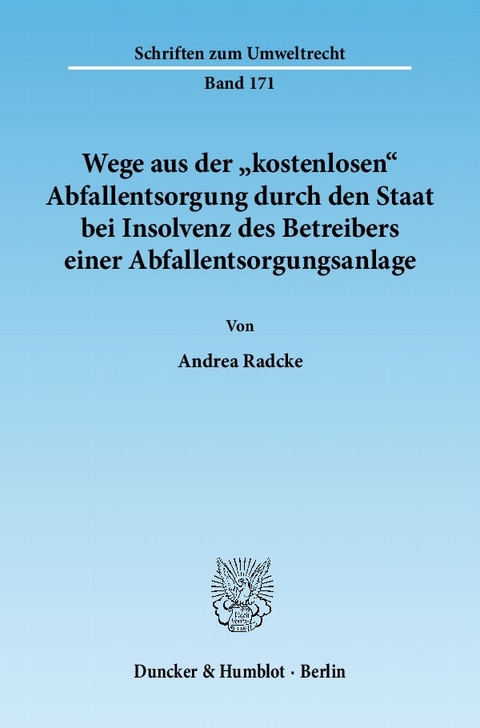 Schriften zum Umweltrecht

Band 171

Wege aus der „kostenlosen“ Abfallentsorgung durch den Staat bei Insolvenz des Betreibers einer Abfallentsorgungsanlage

Von

Andrea Radcke

Duncker & Humblot · Berlin